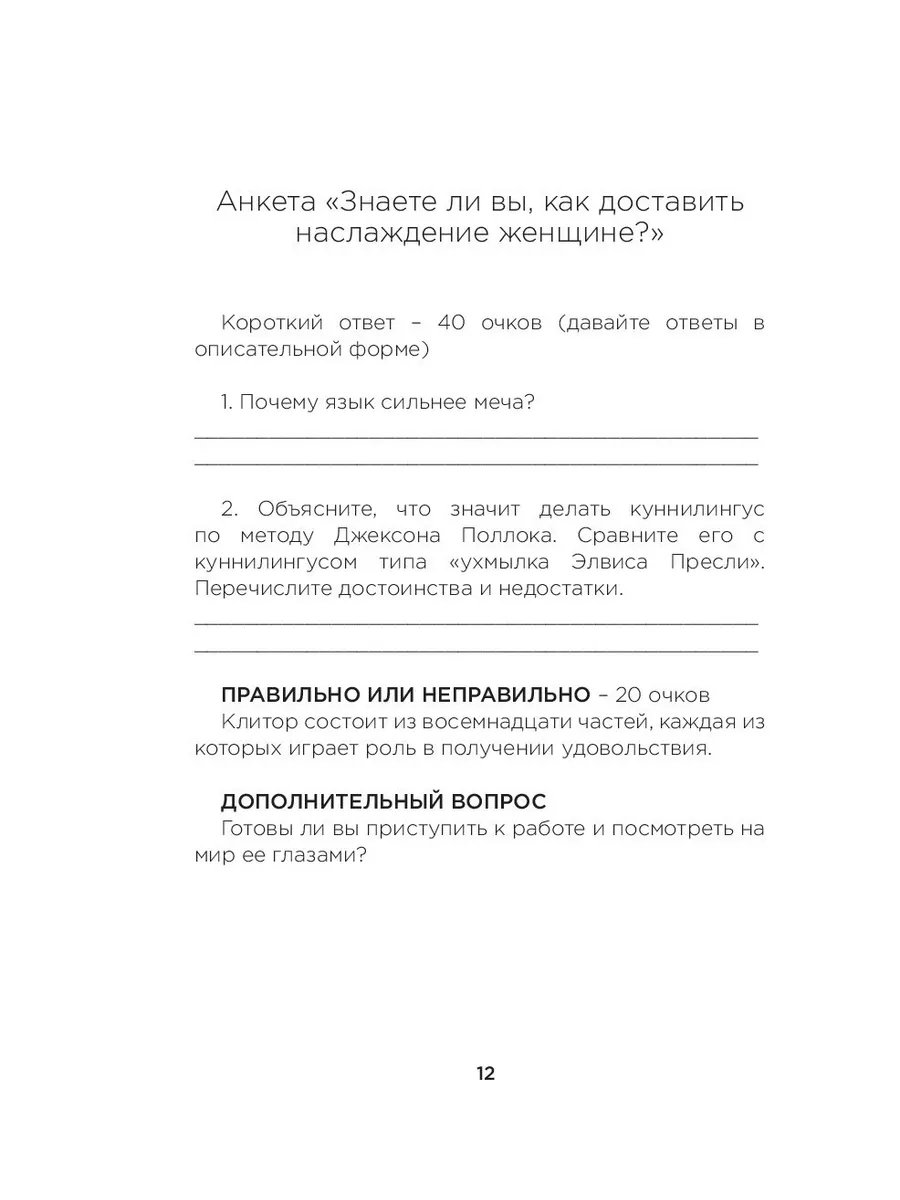 Анкета «Знаете ли вы, как доставить наслаждение женщине?»

Короткий ответ – 40 очков (давайте ответы в описательной форме)

1. Почему язык сильнее меча?

____
____

2. Объясните, что значит делать куннилингус по методу Джексона Поллока. Сравните его с куннилингусом типа «ухмылка Элвиса Пресли». Перечислите достоинства и недостатки.

____
____

ПРАВИЛЬНО ИЛИ НЕПРАВИЛЬНО – 20 очков
Клитор состоит из восемнадцати частей, каждая из которых играет роль в получении удовольствия.

ДОПОЛНИТЕЛЬНЫЙ ВОПРОС
Готовы ли вы приступить к работе и посмотреть на мир ее глазами?

12